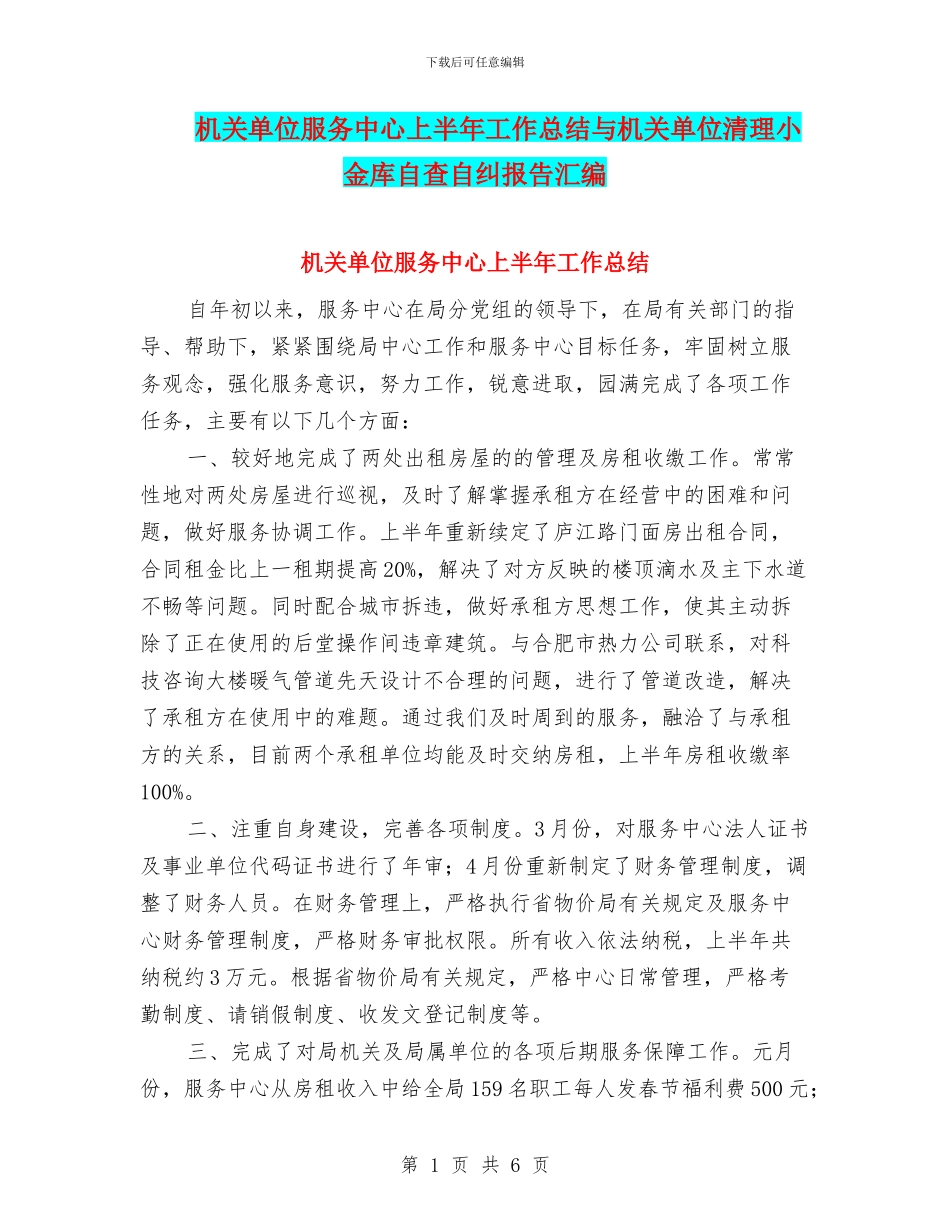 下载后可任意编辑

机关单位服务中心上半年工作总结与机关单位清理小金库自查自纠报告汇编

机关单位服务中心上半年工作总结

自年初以来，服务中心在局分党组的领导下，在局有关部门的指导、帮助下，紧紧围绕局中心工作和服务中心目标任务，牢固树立服务观念，强化服务意识，努力工作，锐意进取，园满完成了各项工作任务，主要有以下几个方面：

一、较好地完成了两处出租房屋的的管理及房租收缴工作。常常性地对两处房屋进行巡视，及时了解掌握承租方在经营中的困难和问题，做好服务协调工作。上半年重新续定了庐江路门面房出租合同，合同租金比上一租期提高20%，解决了对方反映的楼顶滴水及主下水道不畅等问题。同时配合城市拆违，做好承租方思想工作，使其主动拆除了正在使用的后堂操作间违章建筑。与合肥市热力公司联系，对科技咨询大楼暖气管道先天设计不合理的问题，进行了管道改造，解决了承租方在使用中的难题。通过我们及时周到的服务，融洽了与承租方的关系，目前两个承租单位均能及时交纳房租，上半年房租收缴率100%。

二、注重自身建设，完善各项制度。3月份，对服务中心法人证书及事业单位代码证书进行了年审；4月份重新制定了财务管理制度，调整了财务人员。在财务管理上，严格执行省物价局有关规定及服务中心财务管理制度，严格财务审批权限。所有收入依法纳税，上半年共纳税约3万元。根据省物价局有关规定，严格中心日常管理，严格考勤制度、请销假制度、收发文登记制度等。

三、完成了对局机关及局属单位的各项后期服务保障工作。元月份，服务中心从房租收入中给全局159名职工每人发春节福利费500元；

第 1 页 共 6 页